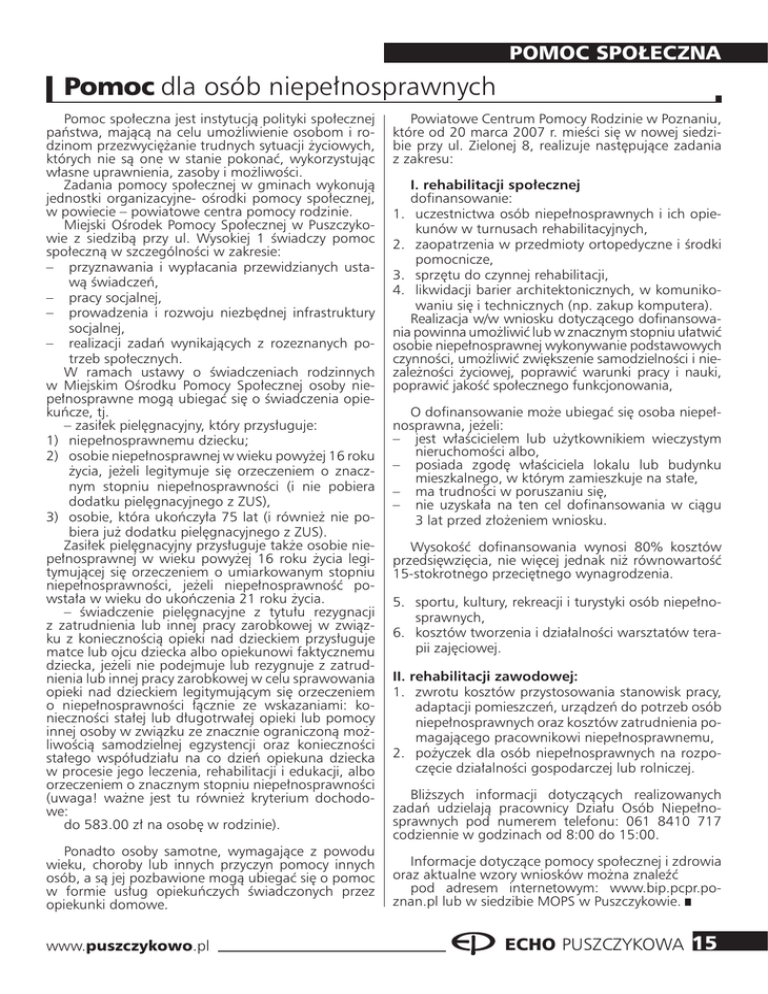 POMOC SPOŁECZNA

Pomoc dla osób niepełnosprawnych

Pomoc społeczna jest instytucją polityki społecznej państwa, mającą na celu umożliwienie osobom i rodzinom przezwyciężanie trudnych sytuacji życiowych, których nie są one w stanie pokonać, wykorzystując własne uprawnienia, zasoby i możliwości.
Zadania pomocy społecznej w gminach wykonują jednostki organizacyjne- ośrodki pomocy społecznej, w powiecie – powiatowe centra pomocy rodzinie.
Miejski Ośrodek Pomocy Społecznej w Puszczykowie z siedzibą przy ul. Wysokiej 1 świadczy pomoc społeczną w szczególności w zakresie:
– przyznawania i wypłacania przewidzianych ustawą świadczeń,
– pracy socjalnej,
– prowadzenia i rozwoju niezbędnej infrastruktury socjalnej,
– realizacji zadań wynikających z rozeznanych potrzeb społecznych.
W ramach ustawy o świadczeniach rodzinnych w Miejskim Ośrodku Pomocy Społecznej osoby niepełnosprawne mogą ubiegać się o świadczenia opiekuńcze, tj.
– zasiłek pielęgnacyjny, który przysługuje:
1) niepełnosprawnemu dziecku;
2) osobie niepełnosprawnej w wieku powyżej 16 roku życia, jeżeli legitymuje się orzeczeniem o znacznym stopniu niepełnosprawności (i nie pobiera dodatku pielęgnacyjnego z ZUS),
3) osobie, która ukończyła 75 lat (i również nie pobiera już dodatku pielęgnacyjnego z ZUS).
Zasiłek pielęgnacyjny przysługuje także osobie niepełnosprawnej w wieku powyżej 16 roku życia legitymującej się orzeczeniem o umiarkowanym stopniu niepełnosprawności, jeżeli niepełnosprawność powstała w wieku do ukończenia 21 roku życia.
– świadczenie pielęgnacyjne z tytułu rezygnacji z zatrudnienia lub innej pracy zarobkowej w związku z koniecznością opieki nad dzieckiem przysługuje matce lub ojcu dziecka albo opiekunowi faktycznemu dziecka, jeżeli nie podejmuje lub rezygnuje z zatrudnienia lub innej pracy zarobkowej w celu sprawowania opieki nad dzieckiem legitymującym się orzeczeniem o niepełnosprawności łącznie ze wskazaniami: konieczności stałej lub długotrwałej opieki lub pomocy innej osoby w związku ze znacznie ograniczoną możliwością samodzielnej egzystencji oraz konieczności stałego współudziału na co dzień opiekuna dziecka w procesie jego leczenia, rehabilitacji i edukacji, albo orzeczeniem o znacznym stopniu niepełnosprawności (uwaga! ważne jest tu również kryterium dochodowe:
do 583.00 zł na osobę w rodzinie).

Ponadto osoby samotne, wymagające z powodu wieku, choroby lub innych przyczyn pomocy innych osób, a są jej pozbawione mogą ubiegać się o pomoc w formie usług opiekuńczych świadczonych przez opiekunki domowe.

Powiatowe Centrum Pomocy Rodzinie w Poznaniu, które od 20 marca 2007 r. mieści się w nowej siedzibie przy ul. Zielonej 8, realizuje następujące zadania z zakresu:

I. rehabilitacji społecznej
dofinansowanie:
1. uczestnictwa osób niepełnosprawnych i ich opiekunów w turnusach rehabilitacyjnych,
2. zaopatrzenia w przedmioty ortopedyczne i środki pomocnicze,
3. sprzętu do czynnej rehabilitacji,
4. likwidacji barier architektonicznych, w komunikowaniu się i technicznych (np. zakup komputera).
Realizacja w/w wniosku dotyczącego dofinansowania powinna umożliwić lub w znacznym stopniu ułatwić osobie niepełnosprawnej wykonywanie podstawowych czynności, umożliwić zwiększenie samodzielności i niezależności życiowej, poprawić warunki pracy i nauki, poprawić jakość społecznego funkcjonowania,

O dofinansowanie może ubiegać się osoba niepełnosprawna, jeżeli:
– jest właścicielem lub użytkownikiem wieczystym nieruchomości albo,
– posiada zgodę właściciela lokalu lub budynku mieszkalnego, w którym zamieszkuje na stałe,
– ma trudności w poruszaniu się,
– nie uzyskała na ten cel dofinansowania w ciągu 3 lat przed złożeniem wniosku.

Wysokość dofinansowania wynosi 80% kosztów przedsięwzięcia, nie więcej jednak niż równowartość 15-stokrotnego przeciętnego wynagrodzenia.

5. sportu, kultury, rekreacji i turystyki osób niepełnosprawnych,
6. kosztów tworzenia i działalności warsztatów terapii zajęciowej.

II. rehabilitacji zawodowej:
1. zwrotu kosztów przystosowania stanowisk pracy, adaptacji pomieszczeń, urządzeń do potrzeb osób niepełnosprawnych oraz kosztów zatrudnienia pomagającego pracownikowi niepełnosprawnemu,
2. pożyczek dla osób niepełnosprawnych na rozpoczęcie działalności gospodarczej lub rolniczej.

Bliższych informacji dotyczących realizowanych zadań udzielają pracownicy Działu Osób Niepełnosprawnych pod numerem telefonu: 061 8410 717 codziennie w godzinach od 8:00 do 15:00.

Informacje dotyczące pomocy społecznej i zdrowia oraz aktualne wzory wniosków można znaleźć
pod adresem internetowym: www.bip.pcpr.poznan.pl lub w siedzibie MOPS w Puszczykowie.

www.puszczykowo.pl ECHO PUSZCZYKOWA 15